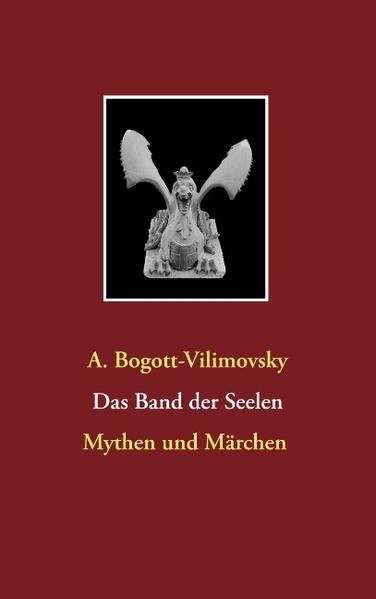 A. Bogott-Vilimovsky

Das Band der Seelen

Mythen und Märchen